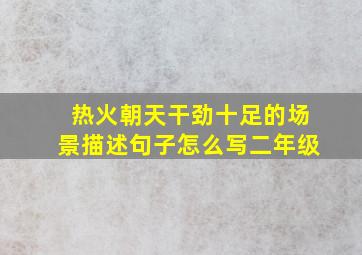 热火朝天干劲十足的场景描述句子怎么写二年级